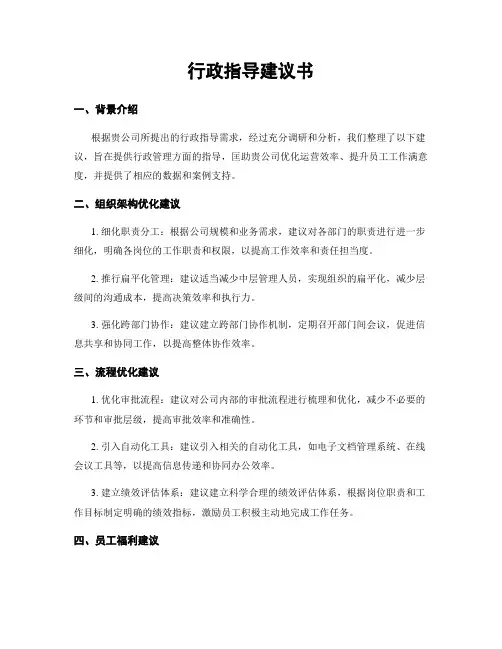 行政指导建议书

一、背景介绍

根据贵公司所提出的行政指导需求，经过充分调研和分析，我们整理了以下建议，旨在提供行政管理方面的指导，匡助贵公司优化运营效率、提升员工工作满意度，并提供了相应的数据和案例支持。

二、组织架构优化建议

1. 细化职责分工：根据公司规模和业务需求，建议对各部门的职责进行进一步细化，明确各岗位的工作职责和权限，以提高工作效率和责任担当度。

2. 推行扁平化管理：建议适当减少中层管理人员，实现组织的扁平化，减少层级间的沟通成本，提高决策效率和执行力。

3. 强化跨部门协作：建议建立跨部门协作机制，定期召开部门间会议，促进信息共享和协同工作，以提高整体协作效率。

三、流程优化建议

1. 优化审批流程：建议对公司内部的审批流程进行梳理和优化，减少不必要的环节和审批层级，提高审批效率和准确性。

2. 引入自动化工具：建议引入相关的自动化工具，如电子文档管理系统、在线会议工具等，以提高信息传递和协同办公效率。

3. 建立绩效评估体系：建议建立科学合理的绩效评估体系，根据岗位职责和工作目标制定明确的绩效指标，激励员工积极主动地完成工作任务。

四、员工福利建议